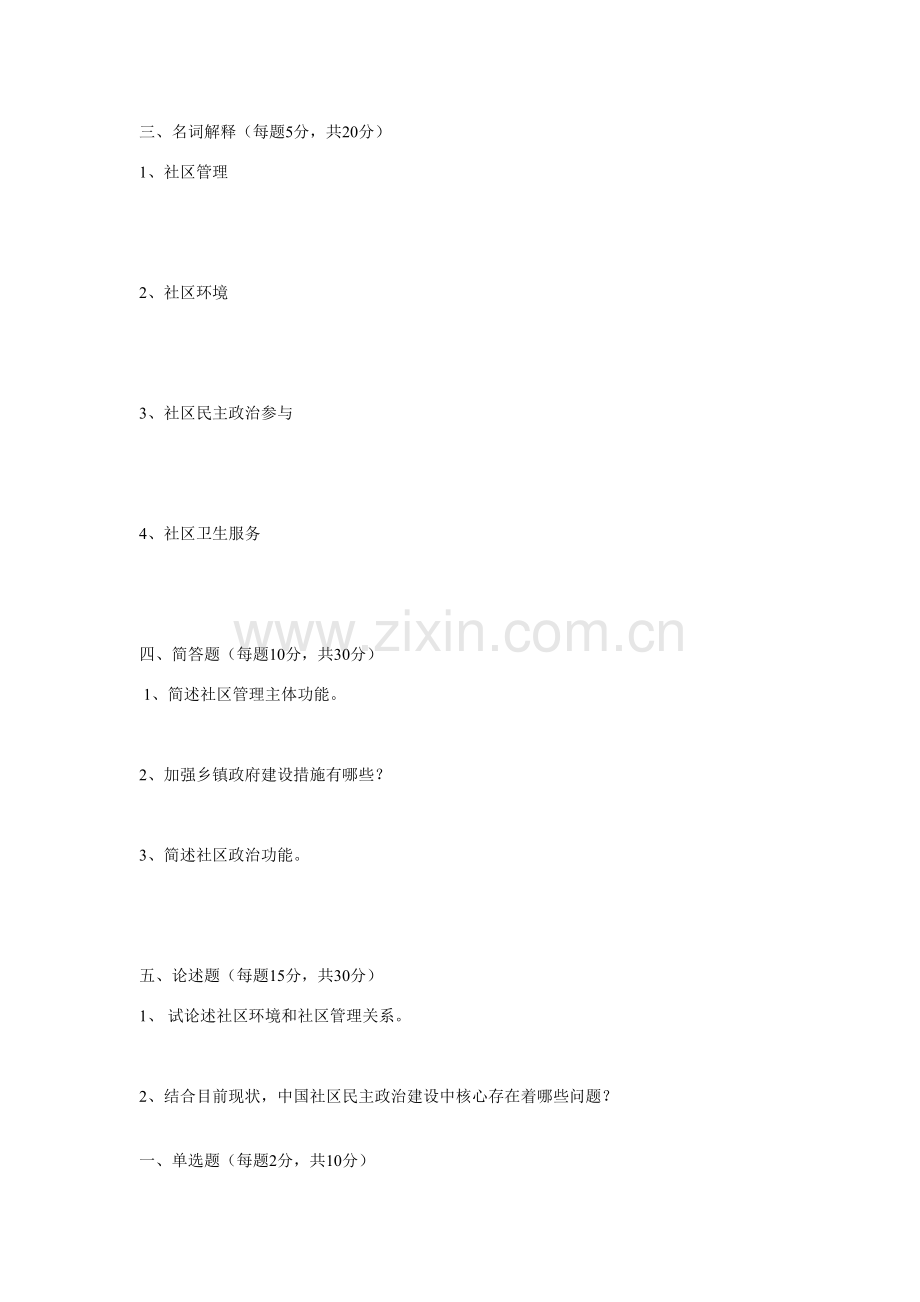 三、名词解释（每题5分，共20分）

1、社区管理

2、社区环境

3、社区民主政治参与

4、社区卫生服务

四、简答题（每题10分，共30分）

1、简述社区管理主体功能。

2、加强乡镇政府建设措施有哪些？

3、简述社区政治功能。

五、论述题（每题15分，共30分）

1、试论述社区环境和社区管理关系。

2、结合目前现状，中国社区民主政治建设中核心存在着哪些问题？

一、单选题（每题2分，共10分）

www.zixin.com.cn